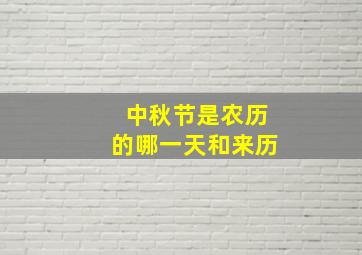 中秋节是农历
的哪一天和来历